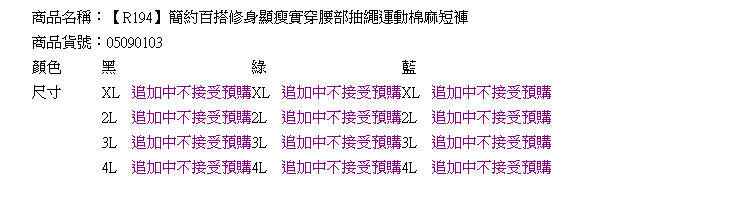 商品名稱：【R194】簡約百搭修身顯瘦實穿腰部抽繩運動棉麻短褲
商品貨號：05090103

| 顏色 | 黑 | | 綠 | | 藍 | |
|---|---|---|---|---|---|---|
| 尺寸 | XL | 追加中不接受預購 | XL | 追加中不接受預購 | XL | 追加中不接受預購 |
| | 2L | 追加中不接受預購 | 2L | 追加中不接受預購 | 2L | 追加中不接受預購 |
| | 3L | 追加中不接受預購 | 3L | 追加中不接受預購 | 3L | 追加中不接受預購 |
| | 4L | 追加中不接受預購 | 4L | 追加中不接受預購 | 4L | 追加中不接受預購 |